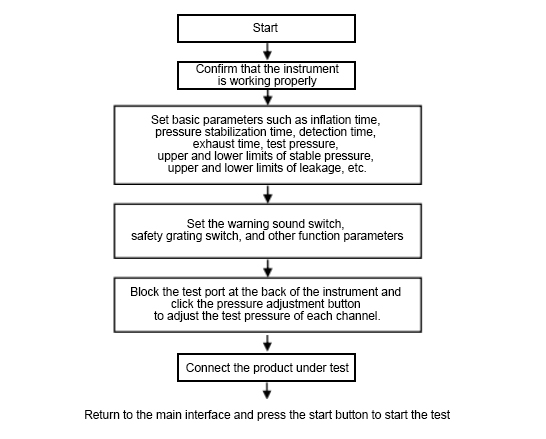 Start

Confirm that the instrument is working properly

Set basic parameters such as inflation time, pressure stabilization time, detection time, exhaust time, test pressure, upper and lower limits of stable pressure, upper and lower limits of leakage, etc.

Set the warning sound switch, safety grating switch, and other function parameters

Block the test port at the back of the instrument and click the pressure adjustment button to adjust the test pressure of each channel.

Connect the product under test

Return to the main interface and press the start button to start the test